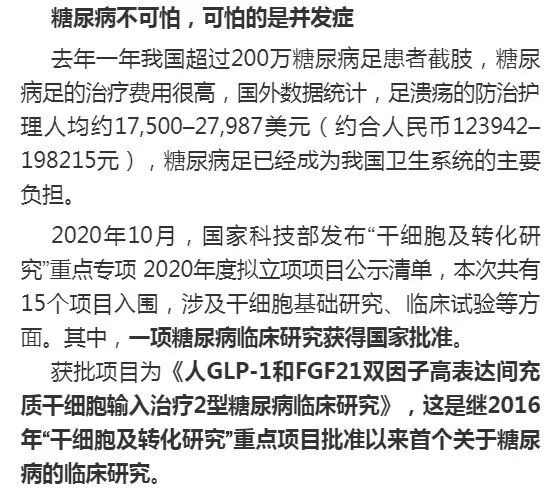 糖尿病不可怕，可怕的是并发症

去年一年我国超过200万糖尿病足患者截肢，糖尿病足的治疗费用很高，国外数据统计，足溃疡的防治护理人均约17,500–27,987美元（约合人民币123942–198215元），糖尿病足已经成为我国卫生系统的主要负担。

2020年10月，国家科技部发布“干细胞及转化研究”重点专项 2020年度拟立项项目公示清单，本次共有15个项目入围，涉及干细胞基础研究、临床试验等方面。其中，一项糖尿病临床研究获得国家批准。

获批项目为《人GLP-1和FGF21双因子高表达间充质干细胞输入治疗2型糖尿病临床研究》，这是继2016年“干细胞及转化研究”重点项目批准以来首个关于糖尿病的临床研究。